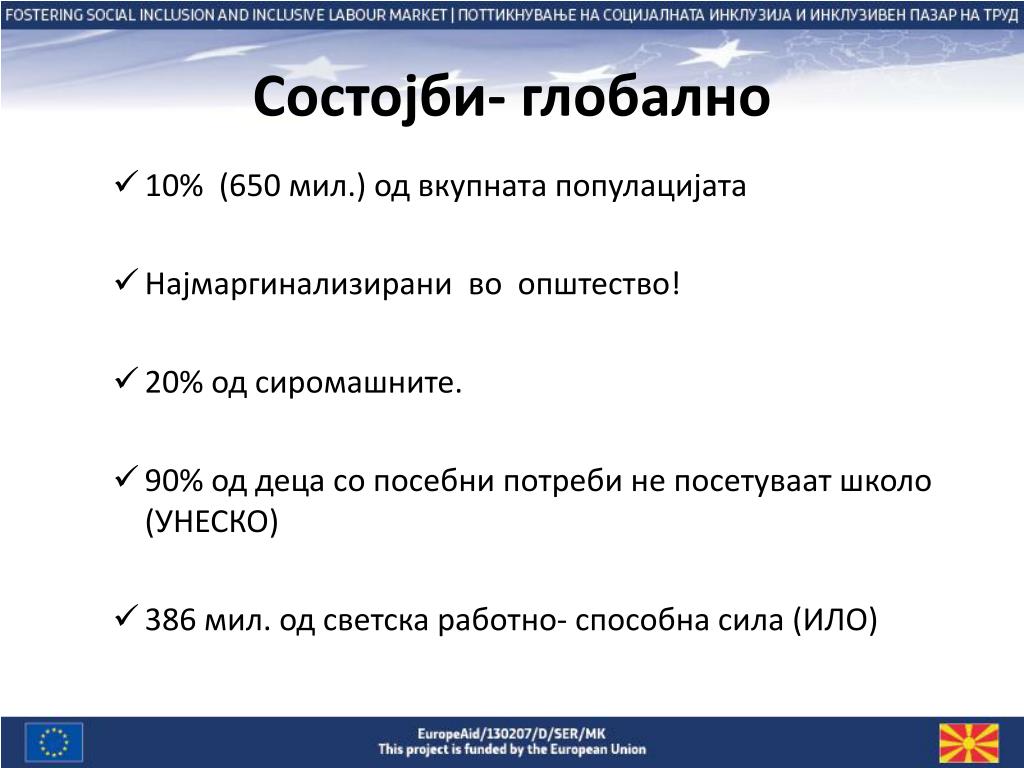 FOSTERING SOCIAL INCLUSION AND INCLUSIVE LABOUR MARKET | ПОТТИКНУВАЊЕ НА СОЦИЈАЛНАТА ИНКЛУЗИЈА И ИНКЛУЗИВЕН ПАЗАР НА ТРУД

Состојби- глобално

✓ 10% (650 мил.) од вкупната популацијата

✓ Најмаргинализирани во општество!

✓ 20% од сиромашните.

✓ 90% од деца со посебни потреби не посетуваат школо (УНЕСКО)

✓ 386 мил. од светска работно- способна сила (ИЛО)

EuropeAid/130207/D/SER/MK
This project is funded by the European Union